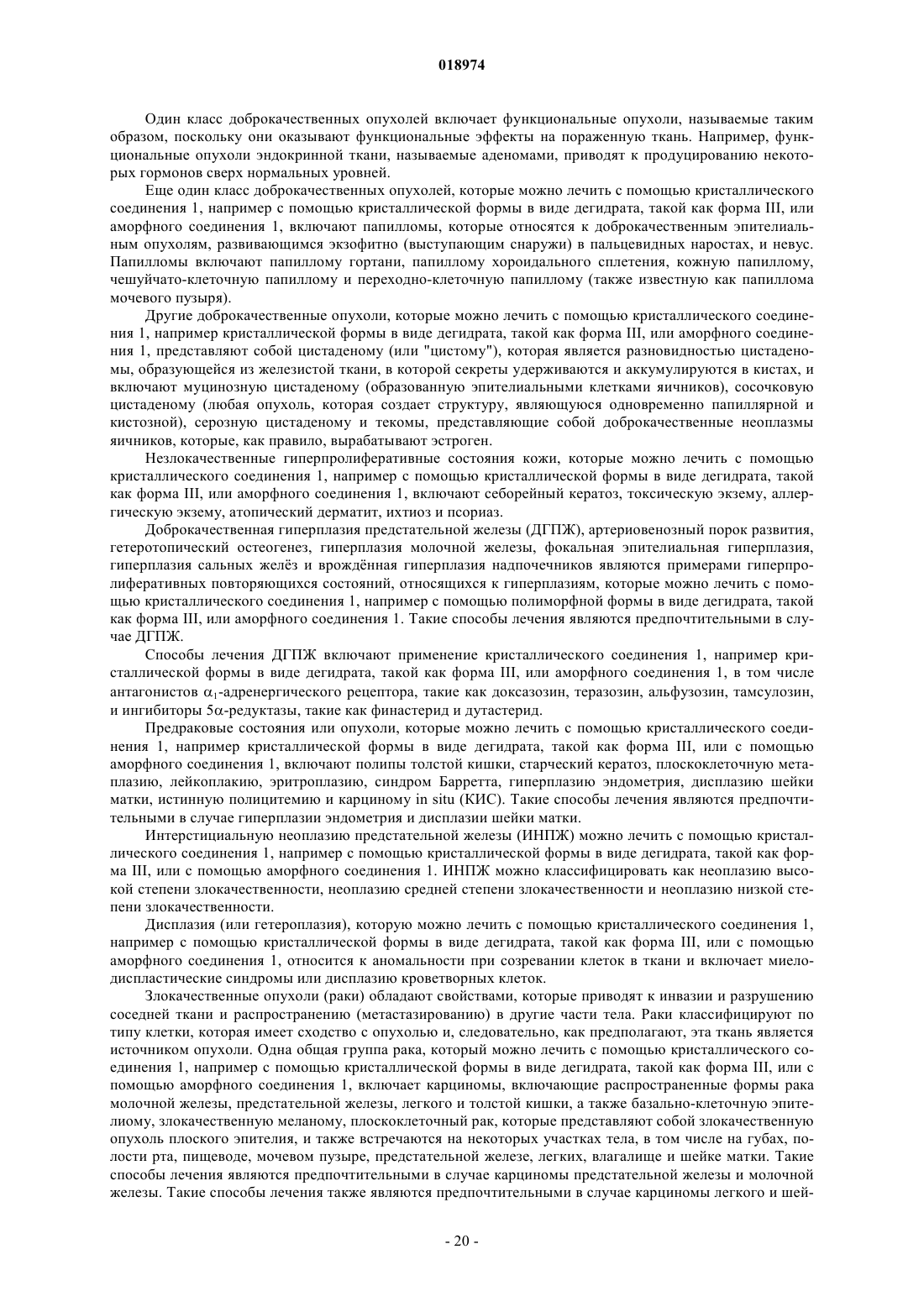 018974

Один класс доброкачественных опухолей включает функциональные опухоли, называемые таким образом, поскольку они оказывают функциональные эффекты на пораженную ткань. Например, функциональные опухоли эндокринной ткани, называемые аденомами, приводят к продуцированию некоторых гормонов сверх нормальных уровней.

Еще один класс доброкачественных опухолей, которые можно лечить с помощью кристаллического соединения 1, например с помощью кристаллической формы в виде дегидрата, такой как форма III, или аморфного соединения 1, включают папилломы, которые относятся к доброкачественным эпителиальным опухолям, развивающимся экзофитно (выступающим снаружи) в пальцевидных наростах, и невус. Папилломы включают папиллому гортани, папиллому хороидального сплетения, кожную папиллому, чешуйчато-клеточную папиллому и переходно-клеточную папиллому (также известную как папиллома мочевого пузыря).

Другие доброкачественные опухоли, которые можно лечить с помощью кристаллического соединения 1, например кристаллической формы в виде дегидрата, такой как форма III, или аморфного соединения 1, представляют собой цистаденому (или "цистому"), которая является разновидностью цистаденомы, образующейся из железистой ткани, в которой секреты удерживаются и аккумулируются в кистах, и включают муцинозную цистаденому (образованную эпителиальными клетками яичников), сосочковую цистаденому (любая опухоль, которая создает структуру, являющуюся одновременно папиллярной и кистозной), серозную цистаденому и текомы, представляющие собой доброкачественные неоплазмы яичников, которые, как правило, вырабатывают эстроген.

Незлокачественные гиперпролиферативные состояния кожи, которые можно лечить с помощью кристаллического соединения 1, например с помощью кристаллической формы в виде дегидрата, такой как форма III, или аморфного соединения 1, включают себорейный кератоз, токсическую экзему, аллергическую экзему, атопический дерматит, ихтиоз и псориаз.

Доброкачественная гиперплазия предстательной железы (ДГПЖ), артериовенозный порок развития, гетеротопический остеогенез, гиперплазия молочной железы, фокальная эпителиальная гиперплазия, гиперплазия сальных желёз и врождённая гиперплазия надпочечников являются примерами гиперпролиферативных повторяющихся состояний, относящихся к гиперплазиям, которые можно лечить с помощью кристаллического соединения 1, например с помощью полиморфной формы в виде дегидрата, такой как форма III, или аморфного соединения 1. Такие способы лечения являются предпочтительными в случае ДГПЖ.

Способы лечения ДГПЖ включают применение кристаллического соединения 1, например кристаллической формы в виде дегидрата, такой как форма III, или аморфного соединения 1, в том числе антагонистов $\alpha_1$-адренергического рецептора, такие как доксазозин, теразозин, альфузозин, тамсулозин, и ингибиторы 5$\alpha$-редуктазы, такие как финастерид и дутастерид.

Предраковые состояния или опухоли, которые можно лечить с помощью кристаллического соединения 1, например кристаллической формы в виде дегидрата, такой как форма III, или с помощью аморфного соединения 1, включают полипы толстой кишки, старческий кератоз, плоскоклеточную метаплазию, лейкоплакию, эритроплазию, синдром Барретта, гиперплазию эндометрия, дисплазию шейки матки, истинную полицитемию и карциному in situ (КИС). Такие способы лечения являются предпочтительными в случае гиперплазии эндометрия и дисплазии шейки матки.

Интерстициальную неоплазию предстательной железы (ИНПЖ) можно лечить с помощью кристаллического соединения 1, например с помощью кристаллической формы в виде дегидрата, такой как форма III, или с помощью аморфного соединения 1. ИНПЖ можно классифицировать как неоплазию высокой степени злокачественности, неоплазию средней степени злокачественности и неоплазию низкой степени злокачественности.

Дисплазия (или гетероплазия), которую можно лечить с помощью кристаллического соединения 1, например с помощью кристаллической формы в виде дегидрата, такой как форма III, или с помощью аморфного соединения 1, относится к аномальности при созревании клеток в ткани и включает миелодиспластические синдромы или дисплазию кроветворных клеток.

Злокачественные опухоли (раки) обладают свойствами, которые приводят к инвазии и разрушению соседней ткани и распространению (метастазированию) в другие части тела. Раки классифицируют по типу клетки, которая имеет сходство с опухолью и, следовательно, как предполагают, эта ткань является источником опухоли. Одна общая группа рака, который можно лечить с помощью кристаллического соединения 1, например с помощью кристаллической формы в виде дегидрата, такой как форма III, или с помощью аморфного соединения 1, включает карциномы, включающие распространенные формы рака молочной железы, предстательной железы, легкого и толстой кишки, а также базально-клеточную эпителиому, злокачественную меланому, плоскоклеточный рак, которые представляют собой злокачественную опухоль плоского эпителия, и также встречаются на некоторых участках тела, в том числе на губах, полости рта, пищеводе, мочевом пузыре, предстательной железе, легких, влагалище и шейке матки. Такие способы лечения являются предпочтительными в случае карциномы предстательной железы и молочной железы. Такие способы лечения также являются предпочтительными в случае карциномы легкого и шей-

- 20 -